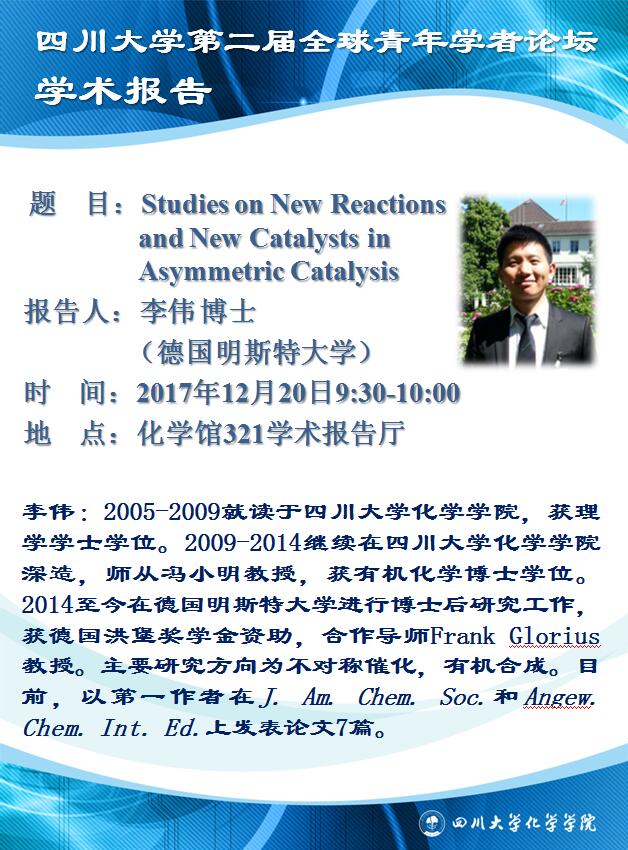 四川大学第二届全球青年学者论坛
学术报告

题　目：Studies on New Reactions and New Catalysts in Asymmetric Catalysis
报告人：李伟 博士
（德国明斯特大学）
时　间：2017年12月20日9:30-10:00
地　点：化学馆321学术报告厅

李伟：2005-2009就读于四川大学化学学院，获理学学士学位。2009-2014继续在四川大学化学学院深造，师从冯小明教授，获有机化学博士学位。2014至今在德国明斯特大学进行博士后研究工作，获德国洪堡奖学金资助，合作导师Frank Glorius教授。主要研究方向为不对称催化，有机合成。目前，以第一作者在J. Am. Chem. Soc.和Angew. Chem. Int. Ed.上发表论文7篇。

四川大学化学学院